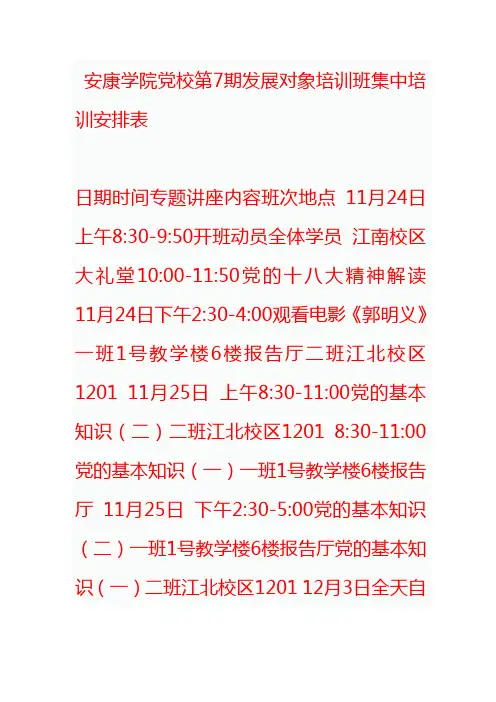 安康学院党校第7期发展对象培训班集中培训安排表

日期时间专题讲座内容班次地点 11月24日上午8:30-9:50开班动员全体学员 江南校区大礼堂10:00-11:50党的十八大精神解读11月24日下午2:30-4:00观看电影《郭明义》一班1号教学楼6楼报告厅二班江北校区1201 11月25日 上午8:30-11:00党的基本知识（二）二班江北校区1201 8:30-11:00党的基本知识（一）一班1号教学楼6楼报告厅 11月25日 下午2:30-5:00党的基本知识（二）一班1号教学楼6楼报告厅党的基本知识（一）二班江北校区1201 12月3日全天自